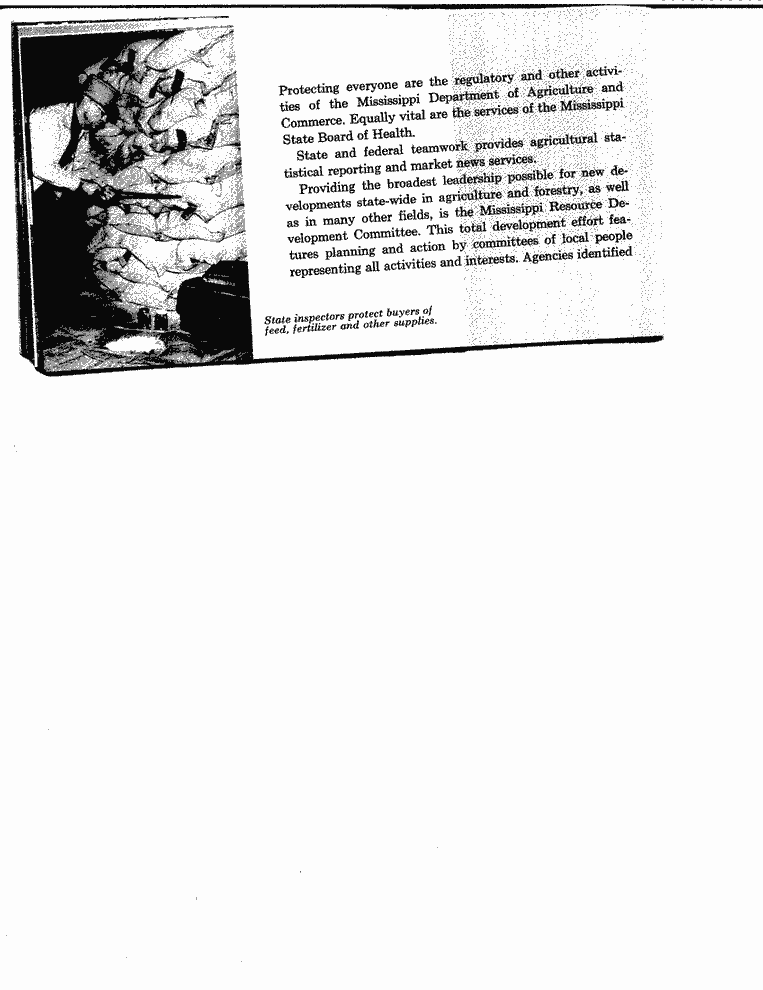 Protecting everyone are the regulatory and other activities of the Mississippi Department of Agriculture and Commerce. Equally vital are the services of the Mississippi State Board of Health.

State and federal teamwork provides agricultural statistical reporting and market news services.

Providing the broadest leadership possible for new developments state-wide in agriculture and forestry, as well as in many other fields, is the Mississippi Resource Development Committee. This total development effort features planning and action by committees of local people representing all activities and interests. Agencies identified

State inspectors protect buyers of feed, fertilizer and other supplies.